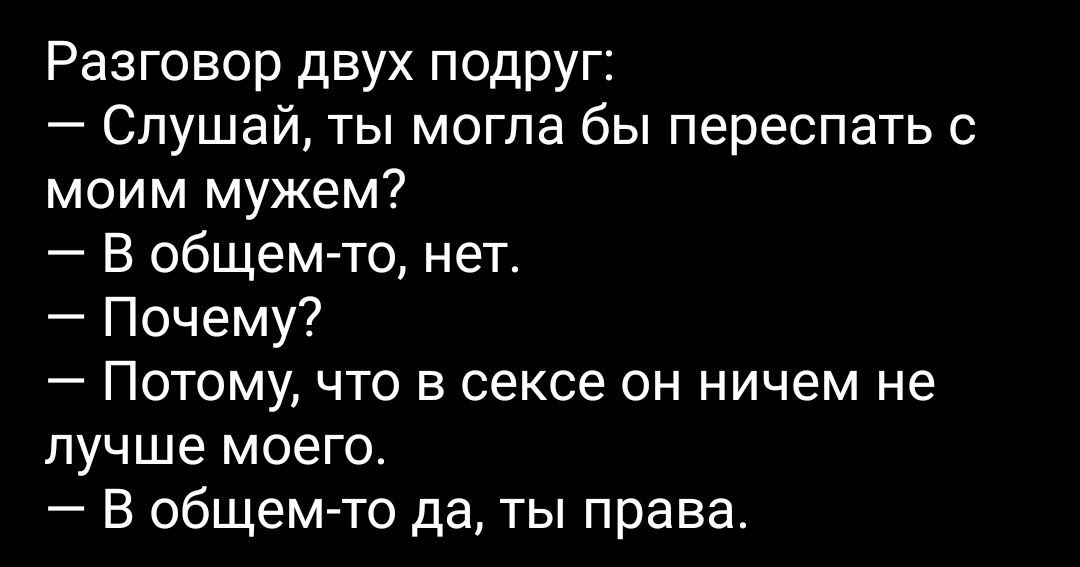 Разговор двух подруг:
— Слушай, ты могла бы переспать с моим мужем?
— В общем-то, нет.
— Почему?
— Потому, что в сексе он ничем не лучше моего.
— В общем-то да, ты права.